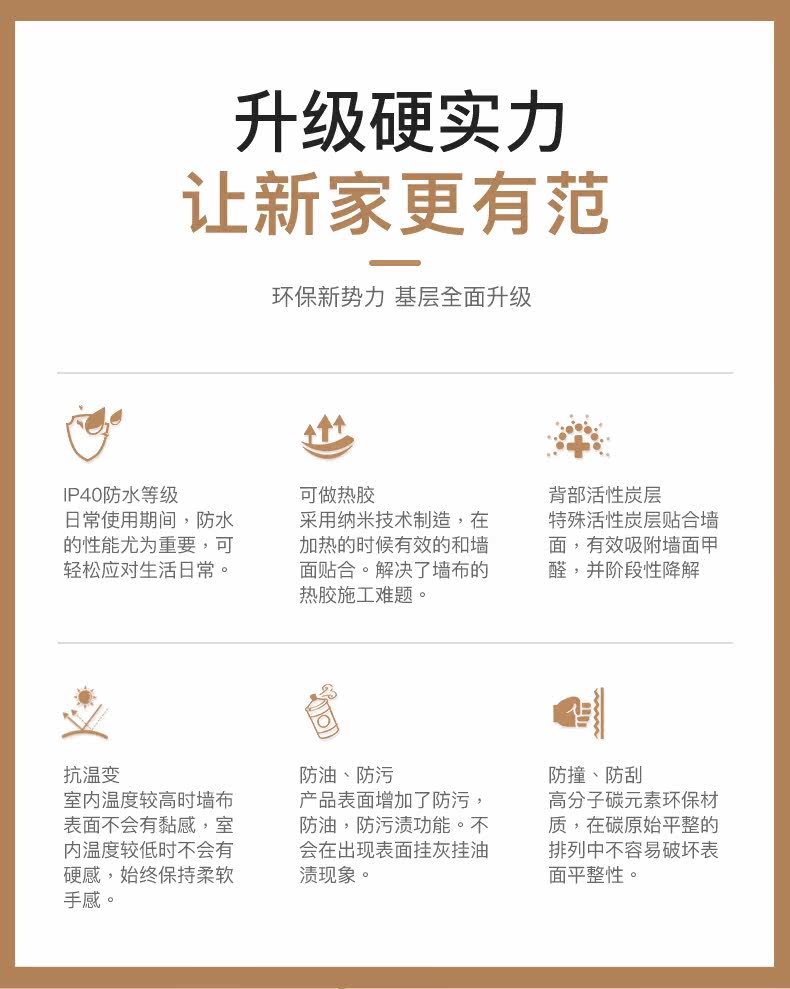 升级硬实力
让新家更有范

环保新势力 基层全面升级

IP40防水等级
日常使用期间，防水的性能尤为重要，可轻松应对生活日常。

可做热胶
采用纳米技术制造，在加热的时候有效的和墙面贴合。解决了墙布的热胶施工难题。

背部活性炭层
特殊活性炭层贴合墙面，有效吸附墙面甲醛，并阶段性降解

抗温变
室内温度较高时墙布表面不会有黏感，室内温度较低时不会有硬感，始终保持柔软手感。

防油、防污
产品表面增加了防污，防油，防污渍功能。不会在出现表面挂灰挂油渍现象。

防撞、防刮
高分子碳元素环保材质，在碳原始平整的排列中不容易破坏表面平整性。